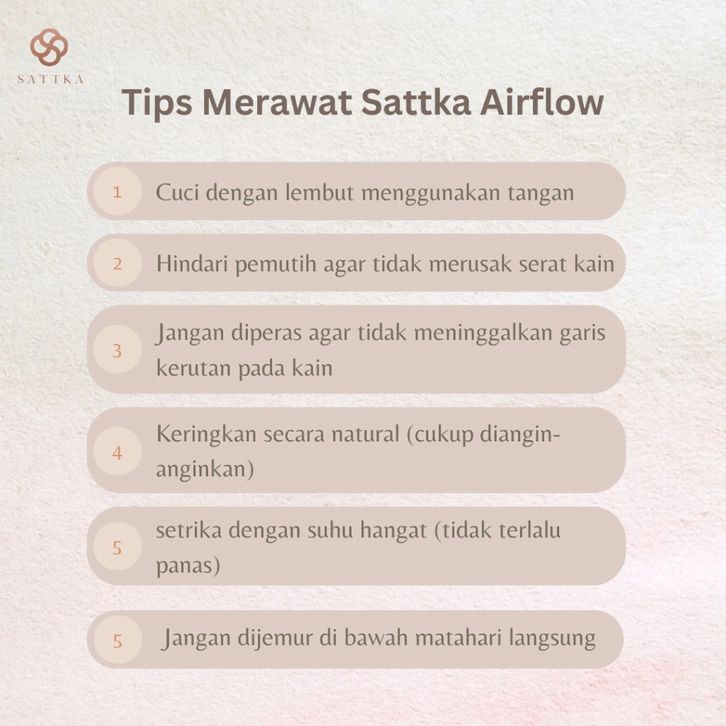 SATTKA

Tips Merawat Sattka Airflow

1 Cuci dengan lembut menggunakan tangan

2 Hindari pemutih agar tidak merusak serat kain

3 Jangan diperas agar tidak meninggalkan garis kerutan pada kain

4 Keringkan secara natural (cukup diangin-anginkan)

5 setrika dengan suhu hangat (tidak terlalu panas)

5 Jangan dijemur di bawah matahari langsung